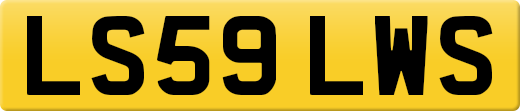 LS59 LWS